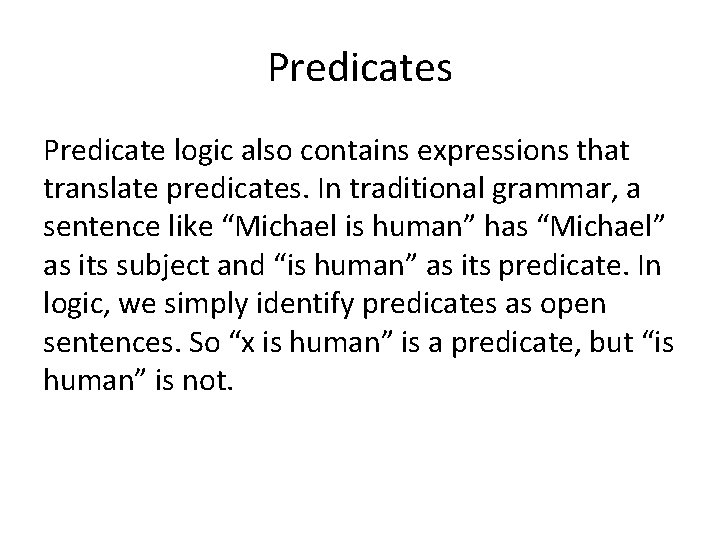 Predicates

Predicate logic also contains expressions that translate predicates. In traditional grammar, a sentence like “Michael is human” has “Michael” as its subject and “is human” as its predicate. In logic, we simply identify predicates as open sentences. So “x is human” is a predicate, but “is human” is not.